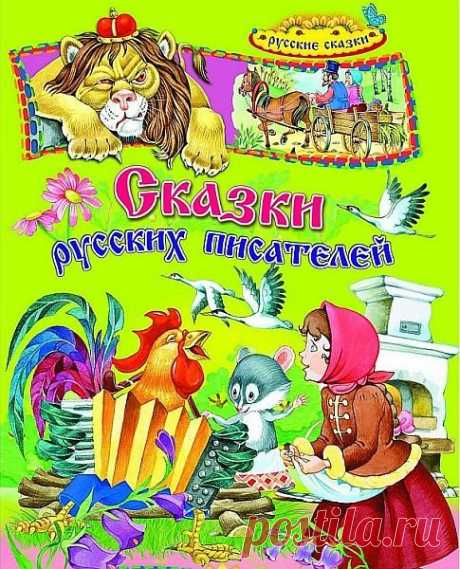 РУССКИЕ СКАЗКИ

Сказки русских писателей

postila.ru